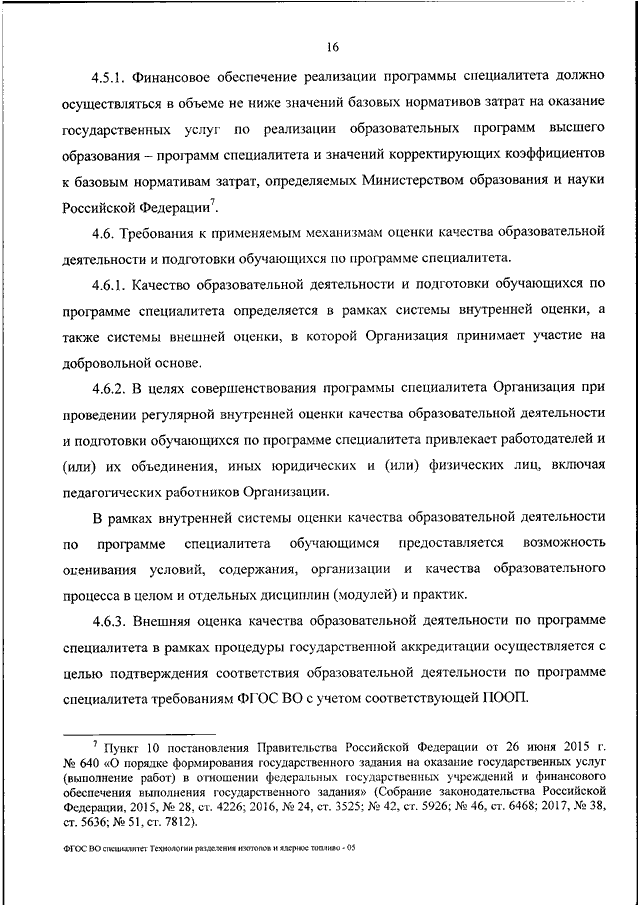 16

4.5.1. Финансовое обеспечение реализации программы специалитета должно осуществляться в объеме не ниже значений базовых нормативов затрат на оказание государственных услуг по реализации образовательных программ высшего образования – программ специалитета и значений корректирующих коэффициентов к базовым нормативам затрат, определяемых Министерством образования и науки Российской Федерации$^7$.

4.6. Требования к применяемым механизмам оценки качества образовательной деятельности и подготовки обучающихся по программе специалитета.

4.6.1. Качество образовательной деятельности и подготовки обучающихся по программе специалитета определяется в рамках системы внутренней оценки, а также системы внешней оценки, в которой Организация принимает участие на добровольной основе.

4.6.2. В целях совершенствования программы специалитета Организация при проведении регулярной внутренней оценки качества образовательной деятельности и подготовки обучающихся по программе специалитета привлекает работодателей и (или) их объединения, иных юридических и (или) физических лиц, включая педагогических работников Организации.

В рамках внутренней системы оценки качества образовательной деятельности по программе специалитета обучающимся предоставляется возможность оценивания условий, содержания, организации и качества образовательного процесса в целом и отдельных дисциплин (модулей) и практик.

4.6.3. Внешняя оценка качества образовательной деятельности по программе специалитета в рамках процедуры государственной аккредитации осуществляется с целью подтверждения соответствия образовательной деятельности по программе специалитета требованиям ФГОС ВО с учетом соответствующей ПООП.

$^7$ Пункт 10 постановления Правительства Российской Федерации от 26 июня 2015 г. № 640 «О порядке формирования государственного задания на оказание государственных услуг (выполнение работ) в отношении федеральных государственных учреждений и финансового обеспечения выполнения государственного задания» (Собрание законодательства Российской Федерации, 2015, № 28, ст. 4226; 2016, № 24, ст. 3525; № 42, ст. 5926; № 46, ст. 6468; 2017, № 38, ст. 5636; № 51, ст. 7812).

ФГОС ВО специалитет Технологии разделения изотопов и ядерное топливо - 05